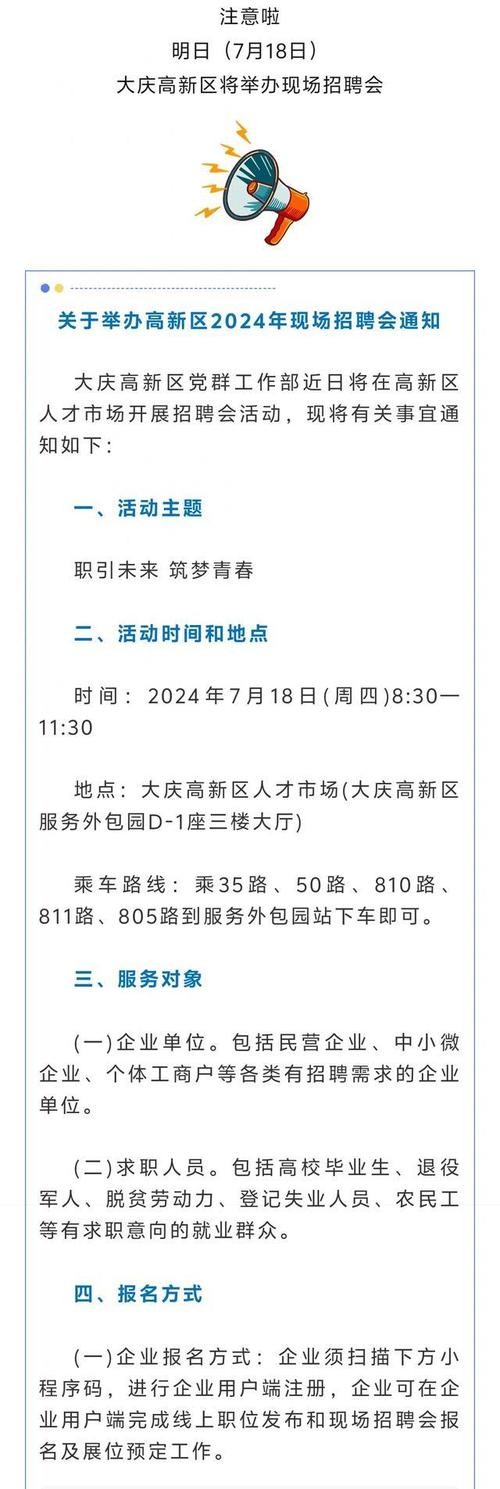 注意啦
明日（7月18日）
大庆高新区将举办现场招聘会

关于举办高新区2024年现场招聘会通知

大庆高新区党群工作部近日将在高新区人才市场开展招聘会活动，现将有关事宜通知如下：

一、活动主题

职引未来 筑梦青春

二、活动时间和地点

时间：2024年7月18日(周四)8:30—11:30

地点：大庆高新区人才市场(大庆高新区服务外包园D-1座三楼大厅)

乘车路线：乘35路、50路、810路、811路、805路到服务外包园站下车即可。

三、服务对象

(一)企业单位。包括民营企业、中小微企业、个体工商户等各类有招聘需求的企业单位。

(二)求职人员。包括高校毕业生、退役军人、脱贫劳动力、登记失业人员、农民工等有求职意向的就业群众。

四、报名方式

(一)企业报名方式：企业须扫描下方小程序码，进行企业用户端注册，企业可在企业用户端完成线上职位发布和现场招聘会报名及展位预定工作。